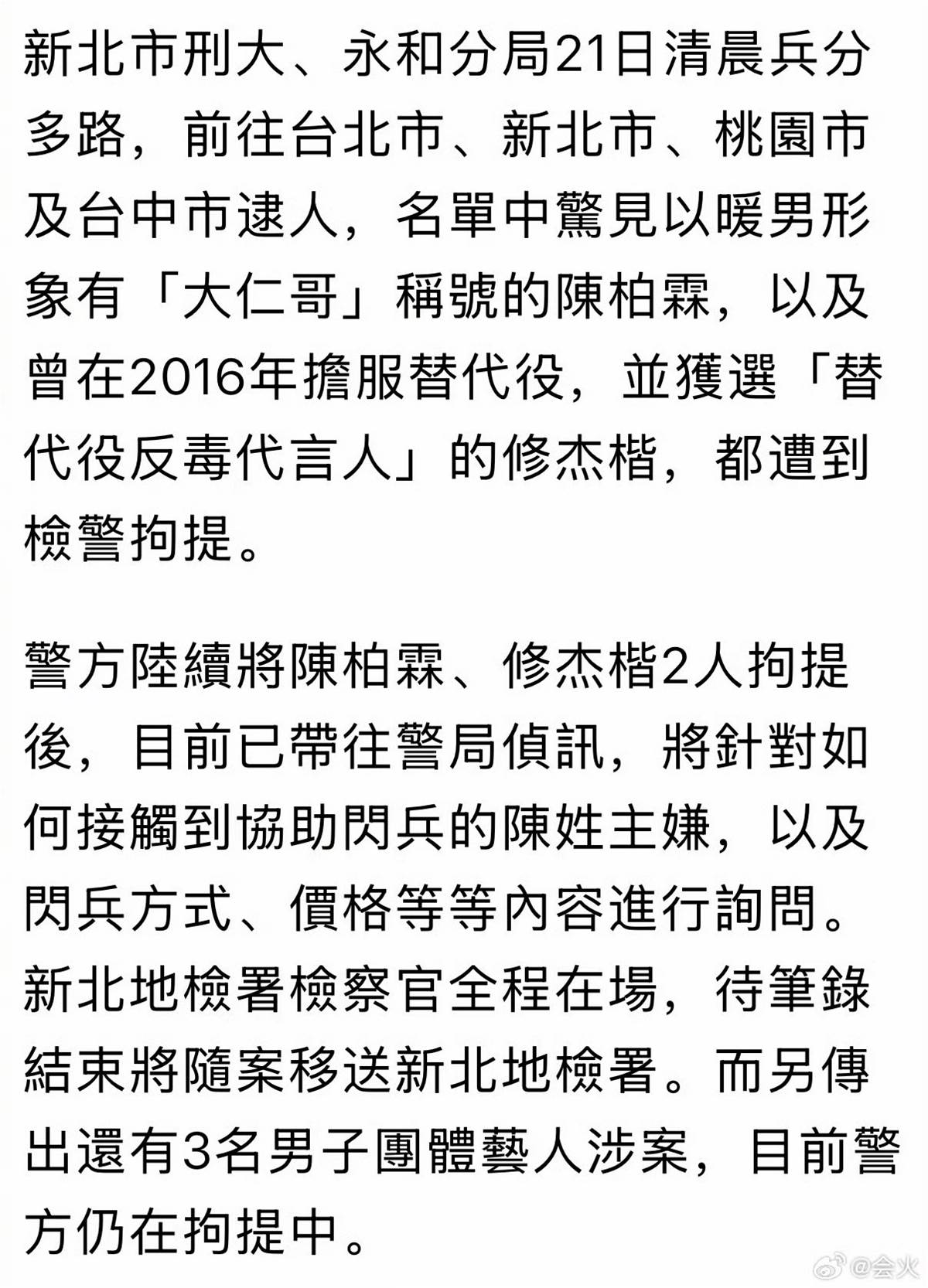 新北市刑大、永和分局21日清晨兵分多路，前往台北市、新北市、桃園市及台中市逮人，名單中驚見以暖男形象有「大仁哥」稱號的陳柏霖，以及曾在2016年擔服替代役，並獲選「替代役反毒代言人」的修杰楷，都遭到檢警拘提。

警方陸續將陳柏霖、修杰楷2人拘提後，目前已帶往警局偵訊，將針對如何接觸到協助閃兵的陳姓主嫌，以及閃兵方式、價格等等內容進行詢問。新北地檢署檢察官全程在場，待筆錄結束將隨案移送新北地檢署。而另傳出還有3名男子團體藝人涉案，目前警方仍在拘提中。

@会火